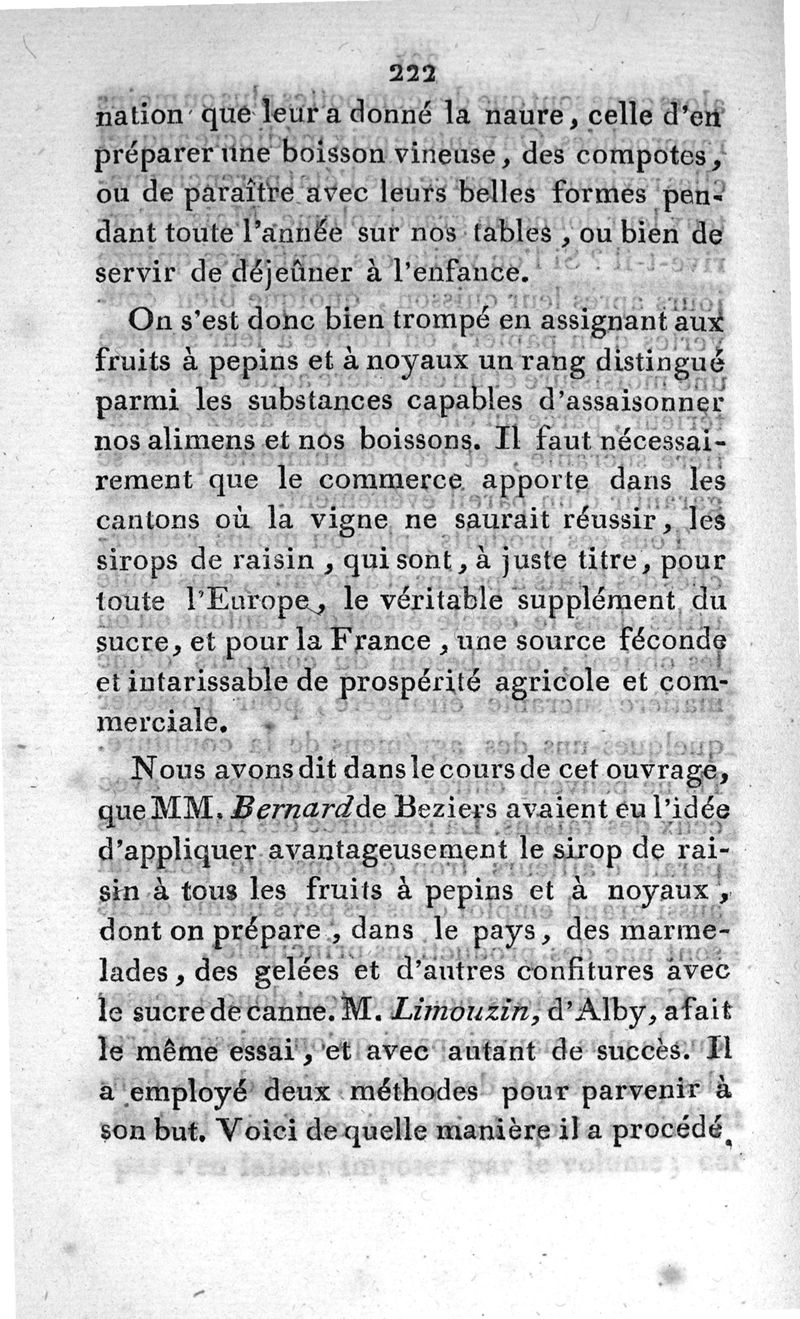 222

nation que leur a donné la naure, celle d'en préparer une boisson vineuse, des compotes, ou de paraître avec leurs belles formes pendant toute l'année sur nos tables, ou bien de servir de déjeûner à l'enfance.

On s'est donc bien trompé en assignant aux fruits à pepins et à noyaux un rang distingué parmi les substances capables d'assaisonner nos alimens et nos boissons. Il faut nécessairement que le commerce apporte dans les cantons où la vigne ne saurait réussir, les sirops de raisin, qui sont, à juste titre, pour toute l'Europe, le véritable supplément du sucre, et pour la France, une source féconde et intarissable de prospérité agricole et commerciale.

Nous avons dit dans le cours de cet ouvrage, que MM. Bernard de Beziers avaient eu l'idée d'appliquer avantageusement le sirop de raisin à tous les fruits à pepins et à noyaux, dont on prépare, dans le pays, des marmelades, des gelées et d'autres confitures avec le sucre de canne. M. Limouzin, d'Alby, a fait le même essai, et avec autant de succès. Il a employé deux méthodes pour parvenir à son but. Voici de quelle manière il a procédé.